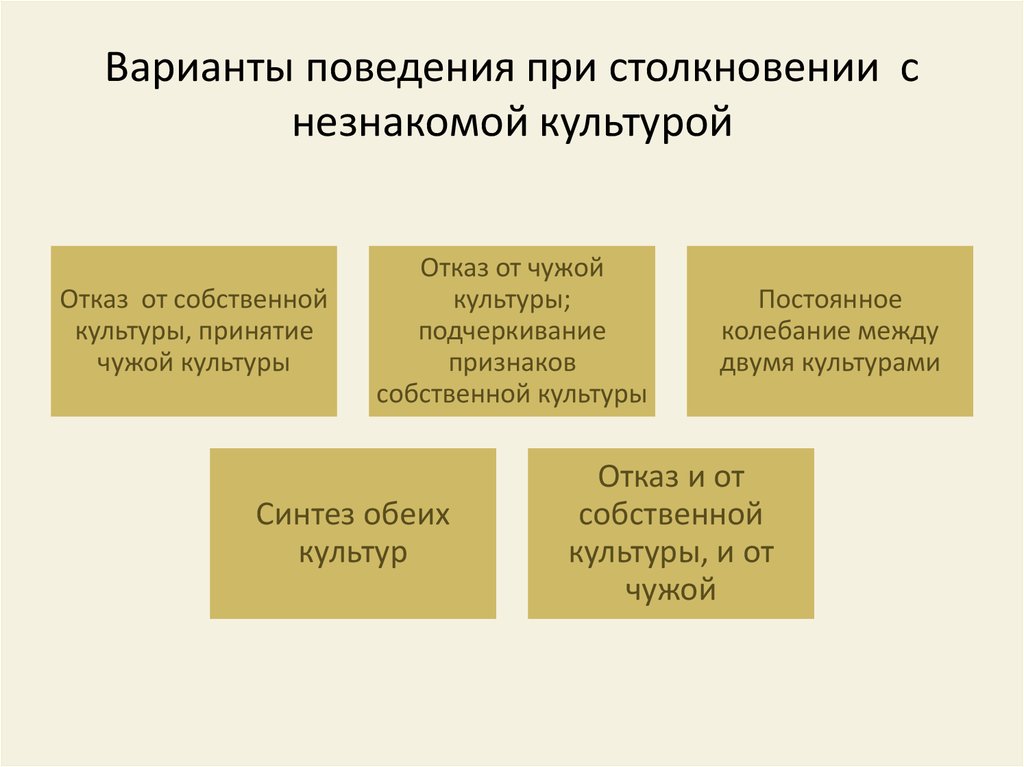 Варианты поведения при столкновении с незнакомой культурой

Отказ от собственной культуры, принятие чужой культуры

Отказ от чужой культуры; подчеркивание признаков собственной культуры

Постоянное колебание между двумя культурами

Синтез обеих культур

Отказ и от собственной культуры, и от чужой